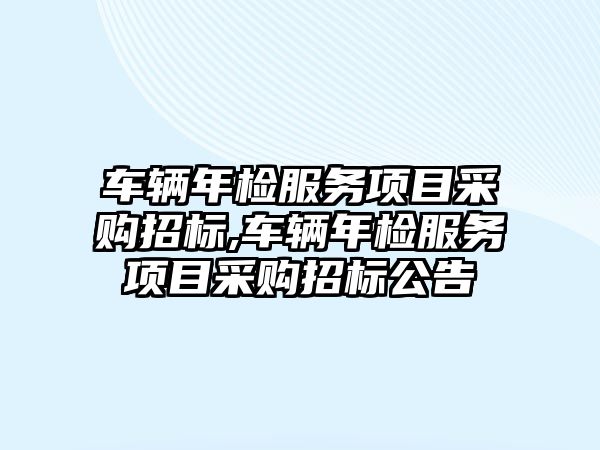 车辆年检服务项目采购招标,车辆年检服务项目采购招标公告